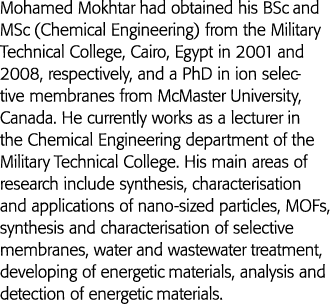 Mohamed Mokhtar had obtained his BSc and MSc (Chemical Engineering) from the Military Technical College, Cairo, Egypt in 2001 and 2008, respectively, and a PhD in ion selective membranes from McMaster University, Canada. He currently works as a lecturer in the Chemical Engineering department of the Military Technical College. His main areas of research include synthesis, characterisation and applications of nano-sized particles, MOFs, synthesis and characterisation of selective membranes, water and wastewater treatment, developing of energetic materials, analysis and detection of energetic materials.